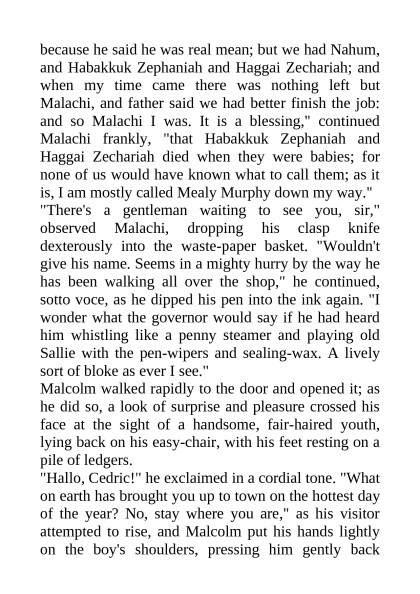 because he said he was real mean; but we had Nahum, and Habakkuk Zephaniah and Haggai Zechariah; and when my time came there was nothing left but Malachi, and father said we had better finish the job: and so Malachi I was. It is a blessing," continued Malachi frankly, "that Habakkuk Zephaniah and Haggai Zechariah died when they were babies; for none of us would have known what to call them; as it is, I am mostly called Mealy Murphy down my way."
"There's a gentleman waiting to see you, sir," observed Malachi, dropping his clasp knife dexterously into the waste-paper basket. "Wouldn't give his name. Seems in a mighty hurry by the way he has been walking all over the shop," he continued, sotto voce, as he dipped his pen into the ink again. "I wonder what the governor would say if he had heard him whistling like a penny steamer and playing old Sallie with the pen-wipers and sealing-wax. A lively sort of bloke as ever I see."
Malcolm walked rapidly to the door and opened it; as he did so, a look of surprise and pleasure crossed his face at the sight of a handsome, fair-haired youth, lying back on his easy-chair, with his feet resting on a pile of ledgers.
"Hallo, Cedric!" he exclaimed in a cordial tone. "What on earth has brought you up to town on the hottest day of the year? No, stay where you are," as his visitor attempted to rise, and Malcolm put his hands lightly on the boy's shoulders, pressing him gently back